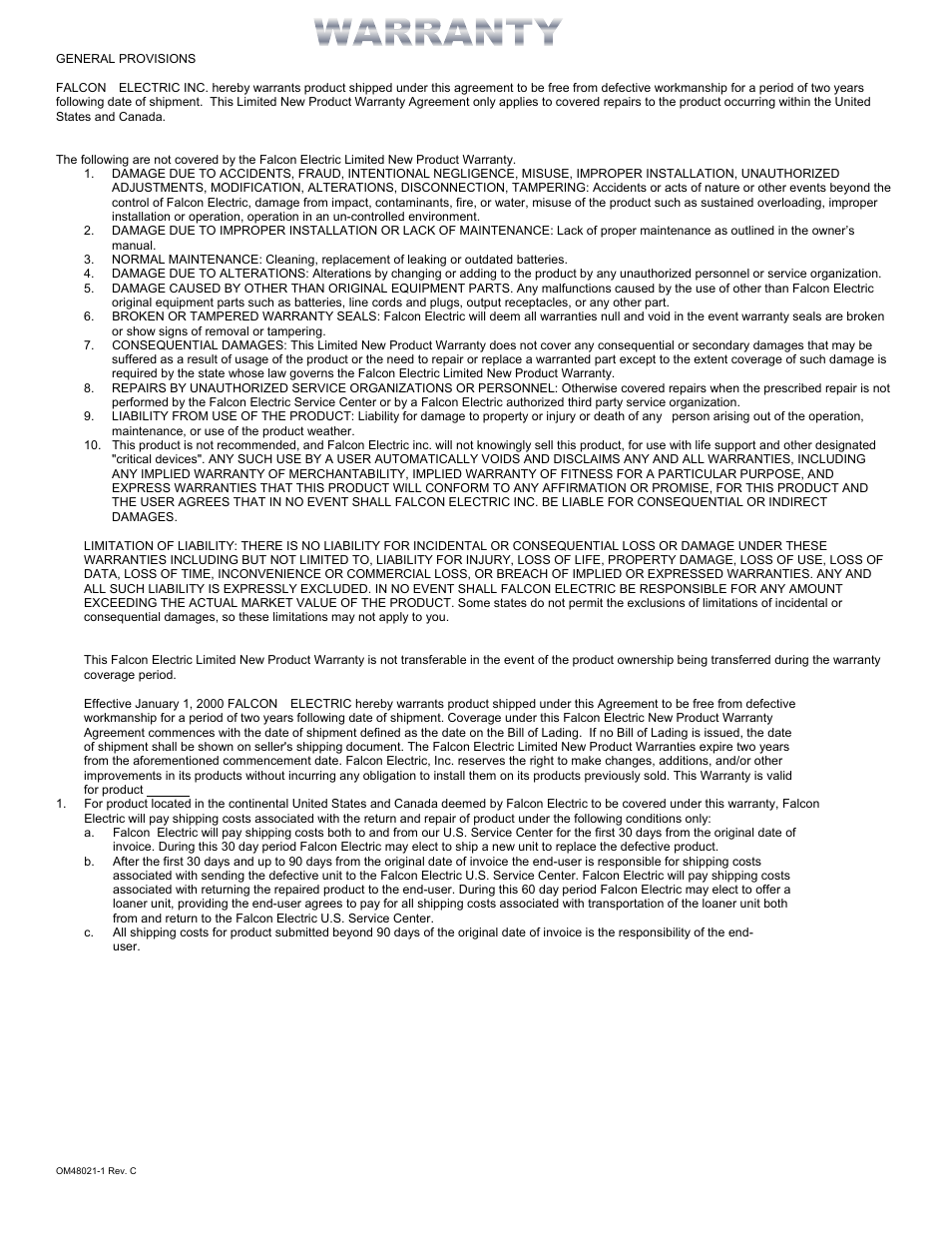 WARRANTY

GENERAL PROVISIONS

FALCON ELECTRIC INC. hereby warrants product shipped under this agreement to be free from defective workmanship for a period of two years following date of shipment. This Limited New Product Warranty Agreement only applies to covered repairs to the product occurring within the United States and Canada.

The following are not covered by the Falcon Electric Limited New Product Warranty.

1. DAMAGE DUE TO ACCIDENTS, FRAUD, INTENTIONAL NEGLIGENCE, MISUSE, IMPROPER INSTALLATION, UNAUTHORIZED ADJUSTMENTS, MODIFICATION, ALTERATIONS, DISCONNECTION, TAMPERING: Accidents or acts of nature or other events beyond the control of Falcon Electric, damage from impact, contaminants, fire, or water, misuse of the product such as sustained overloading, improper installation or operation, operation in an un-controlled environment.
2. DAMAGE DUE TO IMPROPER INSTALLATION OR LACK OF MAINTENANCE: Lack of proper maintenance as outlined in the owner's manual.
3. NORMAL MAINTENANCE: Cleaning, replacement of leaking or outdated batteries.
4. DAMAGE DUE TO ALTERATIONS: Alterations by changing or adding to the product by any unauthorized personnel or service organization.
5. DAMAGE CAUSED BY OTHER THAN ORIGINAL EQUIPMENT PARTS. Any malfunctions caused by the use of other than Falcon Electric original equipment parts such as batteries, line cords and plugs, output receptacles, or any other part.
6. BROKEN OR TAMPERED WARRANTY SEALS: Falcon Electric will deem all warranties null and void in the event warranty seals are broken or show signs of removal or tampering.
7. CONSEQUENTIAL DAMAGES: This Limited New Product Warranty does not cover any consequential or secondary damages that may be suffered as a result of usage of the product or the need to repair or replace a warranted part except to the extent coverage of such damage is required by the state whose law governs the Falcon Electric Limited New Product Warranty.
8. REPAIRS BY UNAUTHORIZED SERVICE ORGANIZATIONS OR PERSONNEL: Otherwise covered repairs when the prescribed repair is not performed by the Falcon Electric Service Center or by a Falcon Electric authorized third party service organization.
9. LIABILITY FROM USE OF THE PRODUCT: Liability for damage to property or injury or death of any person arising out of the operation, maintenance, or use of the product weather.
10. This product is not recommended, and Falcon Electric inc. will not knowingly sell this product, for use with life support and other designated "critical devices". ANY SUCH USE BY A USER AUTOMATICALLY VOIDS AND DISCLAIMS ANY AND ALL WARRANTIES, INCLUDING ANY IMPLIED WARRANTY OF MERCHANTABILITY, IMPLIED WARRANTY OF FITNESS FOR A PARTICULAR PURPOSE, AND EXPRESS WARRANTIES THAT THIS PRODUCT WILL CONFORM TO ANY AFFIRMATION OR PROMISE, FOR THIS PRODUCT AND THE USER AGREES THAT IN NO EVENT SHALL FALCON ELECTRIC INC. BE LIABLE FOR CONSEQUENTIAL OR INDIRECT DAMAGES.

LIMITATION OF LIABILITY: THERE IS NO LIABILITY FOR INCIDENTAL OR CONSEQUENTIAL LOSS OR DAMAGE UNDER THESE WARRANTIES INCLUDING BUT NOT LIMITED TO, LIABILITY FOR INJURY, LOSS OF LIFE, PROPERTY DAMAGE, LOSS OF USE, LOSS OF DATA, LOSS OF TIME, INCONVENIENCE OR COMMERCIAL LOSS, OR BREACH OF IMPLIED OR EXPRESSED WARRANTIES. ANY AND ALL SUCH LIABILITY IS EXPRESSLY EXCLUDED. IN NO EVENT SHALL FALCON ELECTRIC BE RESPONSIBLE FOR ANY AMOUNT EXCEEDING THE ACTUAL MARKET VALUE OF THE PRODUCT. Some states do not permit the exclusions of limitations of incidental or consequential damages, so these limitations may not apply to you.

This Falcon Electric Limited New Product Warranty is not transferable in the event of the product ownership being transferred during the warranty coverage period.

Effective January 1, 2000 FALCON ELECTRIC hereby warrants product shipped under this Agreement to be free from defective workmanship for a period of two years following date of shipment. Coverage under this Falcon Electric New Product Warranty Agreement commences with the date of shipment defined as the date on the Bill of Lading. If no Bill of Lading is issued, the date of shipment shall be shown on seller's shipping document. The Falcon Electric Limited New Product Warranties expire two years from the aforementioned commencement date. Falcon Electric, Inc. reserves the right to make changes, additions, and/or other improvements in its products without incurring any obligation to install them on its products previously sold. This Warranty is valid for product

1. For product located in the continental United States and Canada deemed by Falcon Electric to be covered under this warranty, Falcon Electric will pay shipping costs associated with the return and repair of product under the following conditions only:
a. Falcon Electric will pay shipping costs both to and from our U.S. Service Center for the first 30 days from the original date of invoice. During this 30 day period Falcon Electric may elect to ship a new unit to replace the defective product.
b. After the first 30 days and up to 90 days from the original date of invoice the end-user is responsible for shipping costs associated with sending the defective unit to the Falcon Electric U.S. Service Center. Falcon Electric will pay shipping costs associated with returning the repaired product to the end-user. During this 60 day period Falcon Electric may elect to offer a loaner unit, providing the end-user agrees to pay for all shipping costs associated with transportation of the loaner unit both from and return to the Falcon Electric U.S. Service Center.
c. All shipping costs for product submitted beyond 90 days of the original date of invoice is the responsibility of the end-user.

OM48021-1 Rev. C